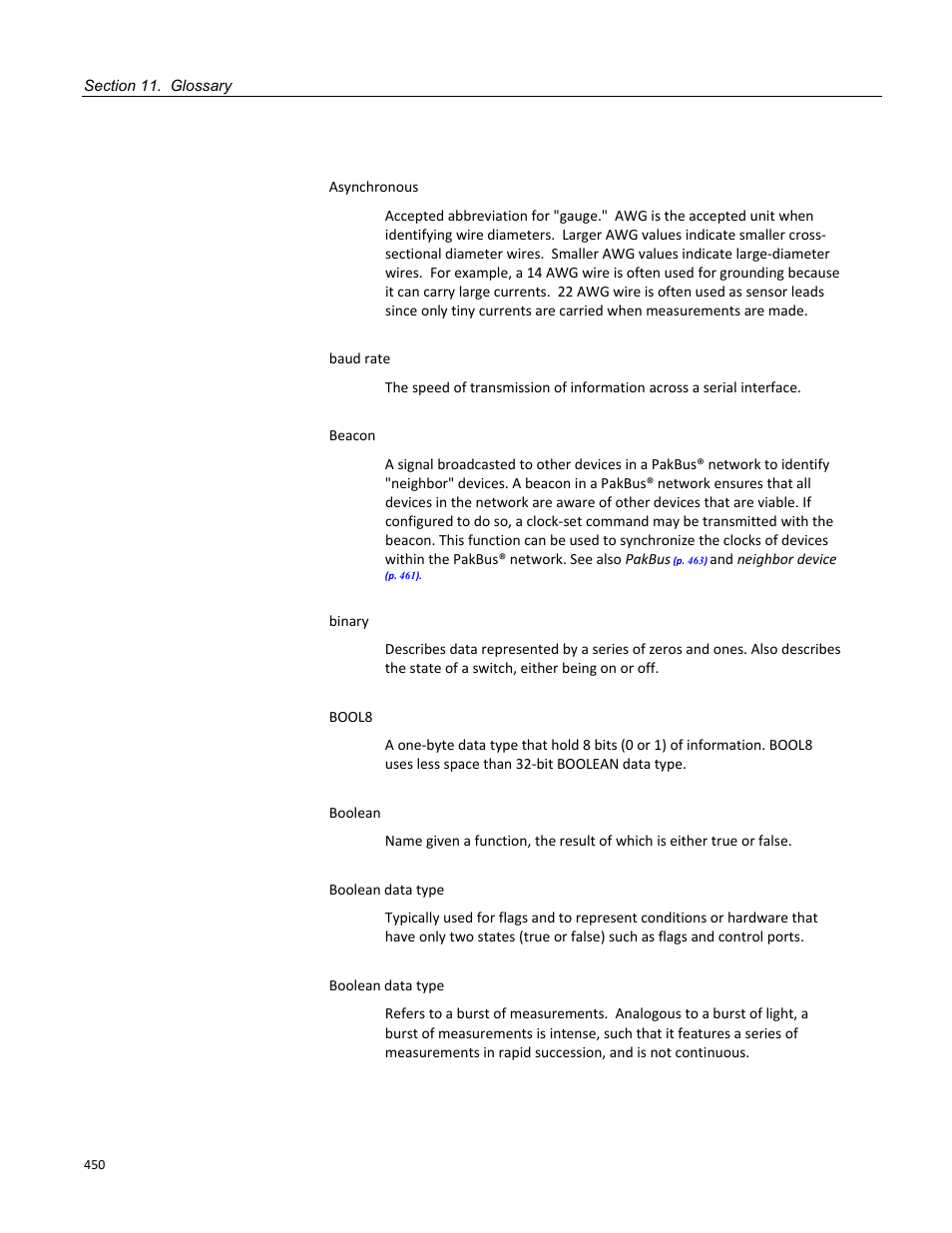 Section 11. Glossary

Asynchronous

Accepted abbreviation for "gauge." AWG is the accepted unit when identifying wire diameters. Larger AWG values indicate smaller cross-sectional diameter wires. Smaller AWG values indicate large-diameter wires. For example, a 14 AWG wire is often used for grounding because it can carry large currents. 22 AWG wire is often used as sensor leads since only tiny currents are carried when measurements are made.

baud rate

The speed of transmission of information across a serial interface.

Beacon

A signal broadcasted to other devices in a PakBus® network to identify "neighbor" devices. A beacon in a PakBus® network ensures that all devices in the network are aware of other devices that are viable. If configured to do so, a clock-set command may be transmitted with the beacon. This function can be used to synchronize the clocks of devices within the PakBus® network. See also PakBus (p. 463) and neighbor device (p. 461).

binary

Describes data represented by a series of zeros and ones. Also describes the state of a switch, either being on or off.

BOOL8

A one-byte data type that hold 8 bits (0 or 1) of information. BOOL8 uses less space than 32-bit BOOLEAN data type.

Boolean

Name given a function, the result of which is either true or false.

Boolean data type

Typically used for flags and to represent conditions or hardware that have only two states (true or false) such as flags and control ports.

Boolean data type

Refers to a burst of measurements. Analogous to a burst of light, a burst of measurements is intense, such that it features a series of measurements in rapid succession, and is not continuous.

450